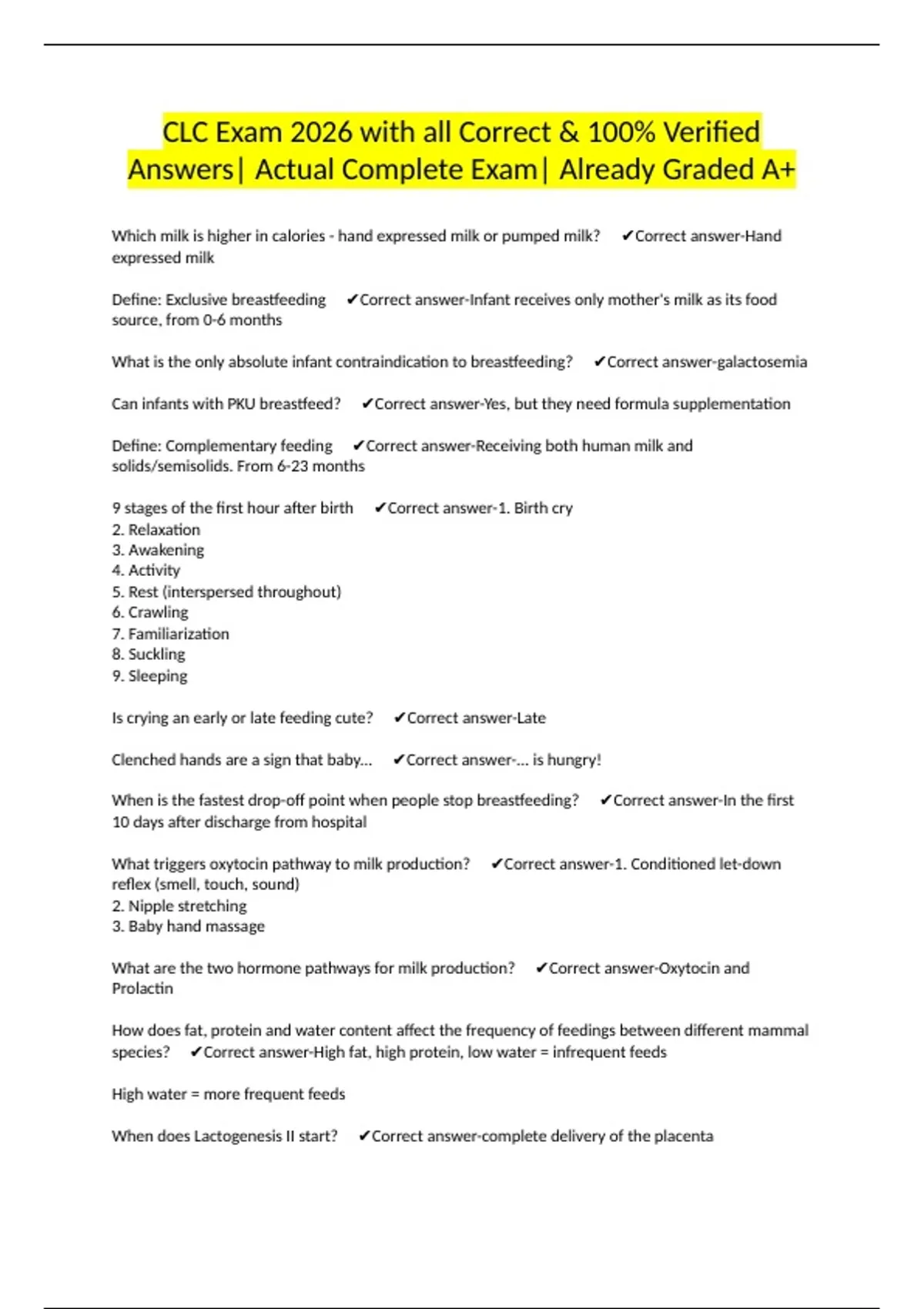 CLC Exam 2026 with all Correct & 100% Verified Answers| Actual Complete Exam| Already Graded A+

Which milk is higher in calories - hand expressed milk or pumped milk? ✔Correct answer-Hand expressed milk

Define: Exclusive breastfeeding ✔Correct answer-Infant receives only mother's milk as its food source, from 0-6 months

What is the only absolute infant contraindication to breastfeeding? ✔Correct answer-galactosemia

Can infants with PKU breastfeed? ✔Correct answer-Yes, but they need formula supplementation

Define: Complementary feeding ✔Correct answer-Receiving both human milk and solids/semisolids. From 6-23 months

9 stages of the first hour after birth ✔Correct answer-1. Birth cry
2. Relaxation
3. Awakening
4. Activity
5. Rest (interspersed throughout)
6. Crawling
7. Familiarization
8. Suckling
9. Sleeping

Is crying an early or late feeding cute? ✔Correct answer-Late

Clenched hands are a sign that baby... ✔Correct answer-... is hungry!

When is the fastest drop-off point when people stop breastfeeding? ✔Correct answer-In the first 10 days after discharge from hospital

What triggers oxytocin pathway to milk production? ✔Correct answer-1. Conditioned let-down reflex (smell, touch, sound)
2. Nipple stretching
3. Baby hand massage

What are the two hormone pathways for milk production? ✔Correct answer-Oxytocin and Prolactin

How does fat, protein and water content affect the frequency of feedings between different mammal species? ✔Correct answer-High fat, high protein, low water = infrequent feeds

High water = more frequent feeds

When does Lactogenesis II start? ✔Correct answer-complete delivery of the placenta